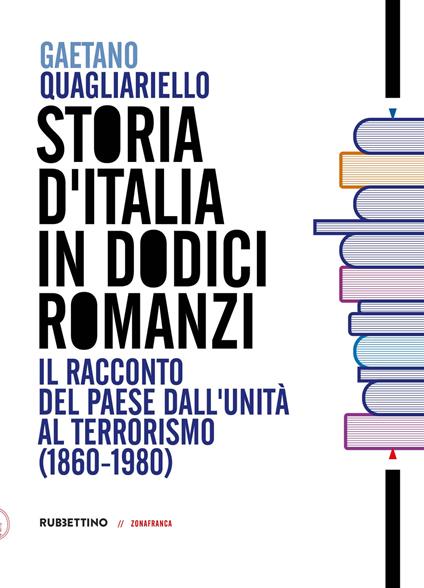 GAETANO
QUAGLIARIELLO

STORIA D'ITALIA IN DODICI ROMANZI

IL RACCONTO DEL PAESE DALL'UNITÀ AL TERRORISMO (1860-1980)

RUBBETTINO // ZONAFRANCA